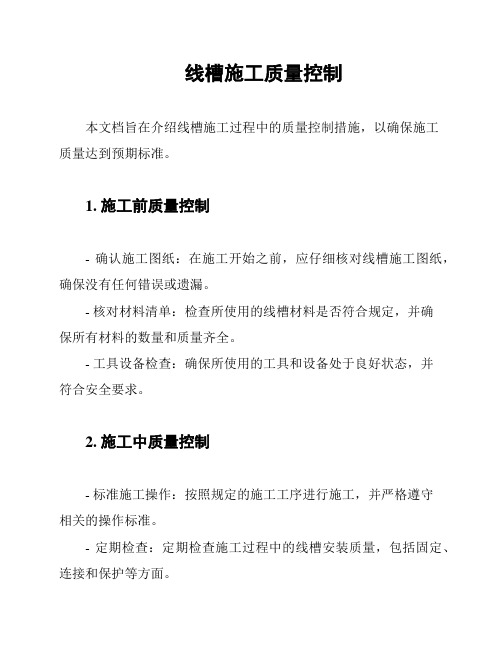 线槽施工质量控制

本文档旨在介绍线槽施工过程中的质量控制措施，以确保施工质量达到预期标准。

1. 施工前质量控制

- 确认施工图纸：在施工开始之前，应仔细核对线槽施工图纸，确保没有任何错误或遗漏。

- 核对材料清单：检查所使用的线槽材料是否符合规定，并确保所有材料的数量和质量齐全。

- 工具设备检查：确保所使用的工具和设备处于良好状态，并符合安全要求。

2. 施工中质量控制

- 标准施工操作：按照规定的施工工序进行施工，并严格遵守相关的操作标准。

- 定期检查：定期检查施工过程中的线槽安装质量，包括固定、连接和保护等方面。